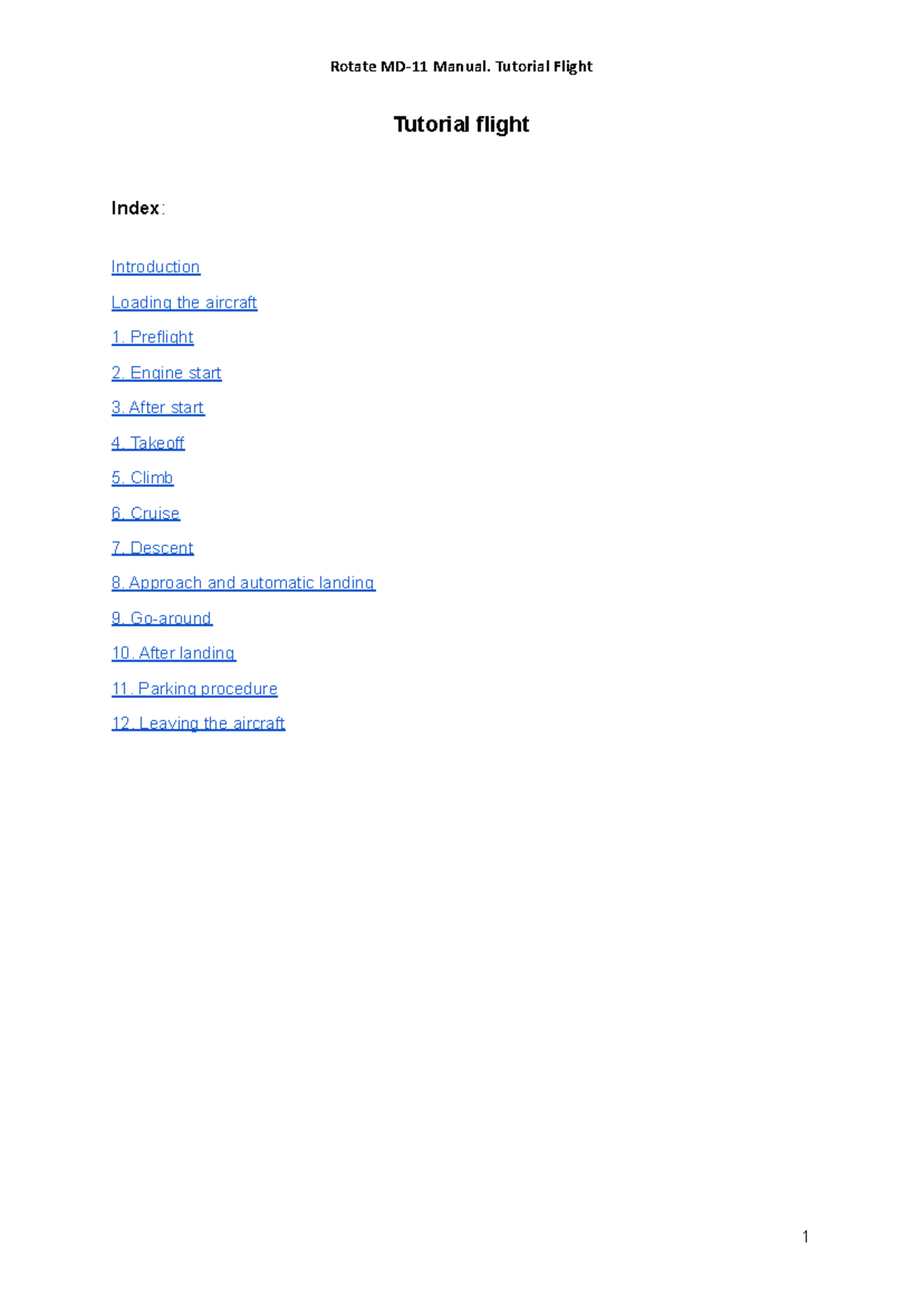 Rotate MD-11 Manual. Tutorial Flight

Tutorial flight

Index:

Introduction

Loading the aircraft

1. Preflight

2. Engine start

3. After start

4. Takeoff

5. Climb

6. Cruise

7. Descent

8. Approach and automatic landing

9. Go-around

10. After landing

11. Parking procedure

12. Leaving the aircraft

1